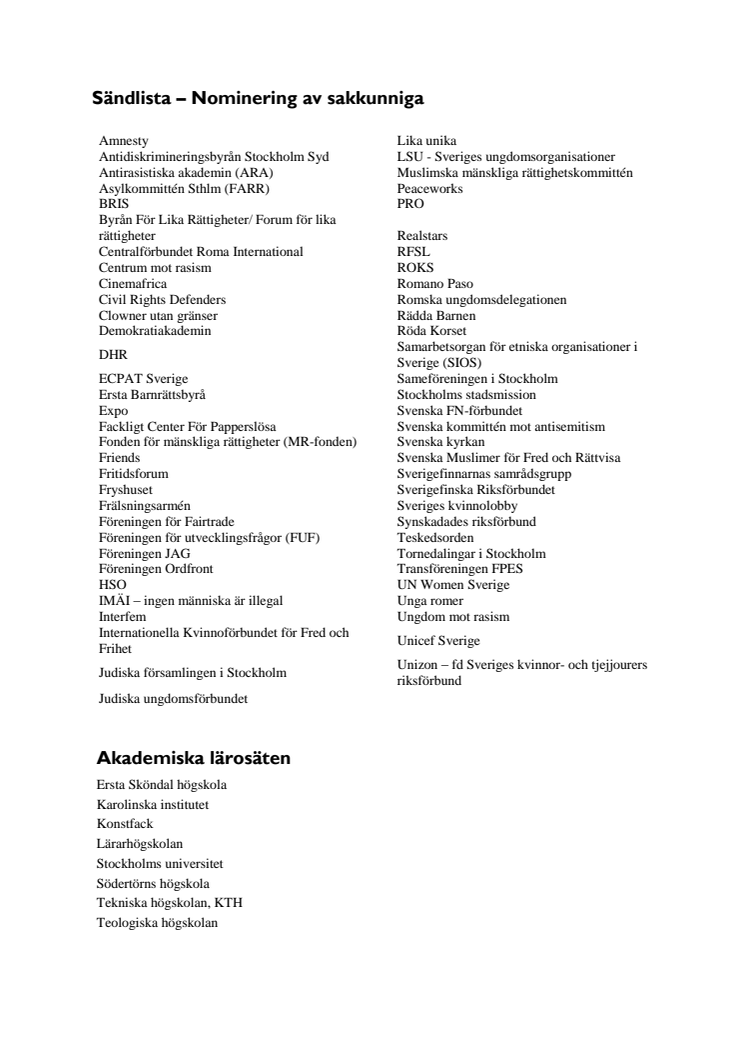 Sändlista – Nominering av sakkunniga

Amnesty
Antidiskrimineringsbyrån Stockholm Syd
Antirasistiska akademin (ARA)
Asylkommittén Sthlm (FARR)
BRIS
Byrån För Lika Rättigheter/ Forum för lika rättigheter
Centralförbundet Roma International
Centrum mot rasism
Cinemafrica
Civil Rights Defenders
Clowner utan gränser
Demokratiakademin
DHR
ECPAT Sverige
Ersta Barnrättsbyrå
Expo
Fackligt Center För Papperslösa
Fonden för mänskliga rättigheter (MR-fonden)
Friends
Fritidsforum
Fryshuset
Frälsningsarmén
Föreningen för Fairtrade
Föreningen för utvecklingsfrågor (FUF)
Föreningen JAG
Föreningen Ordfront
HSO
IMÄI – ingen människa är illegal
Interfem
Internationella Kvinnoförbundet för Fred och Frihet
Judiska församlingen i Stockholm
Judiska ungdomsförbundet

Lika unika
LSU - Sveriges ungdomsorganisationer
Muslimska mänskliga rättighetskommittén
Peaceworks
PRO
Realstars
RFSL
ROKS
Romano Paso
Romska ungdomsdelegationen
Rädda Barnen
Röda Korset
Samarbetsorgan för etniska organisationer i Sverige (SIOS)
Sameföreningen i Stockholm
Stockholms stadsmission
Svenska FN-förbundet
Svenska kommittén mot antisemitism
Svenska kyrkan
Svenska Muslimer för Fred och Rättvisa
Sverigefinnarnas samrådsgrupp
Sverigefinska Riksförbundet
Sveriges kvinnolobby
Synskadades riksförbund
Teskedsorden
Tornedalingar i Stockholm
Transföreningen FPES
UN Women Sverige
Unga romer
Ungdom mot rasism
Unicef Sverige
Unizon – fd Sveriges kvinnor- och tjejjourers riksförbund

Akademiska lärosäten
Ersta Sköndal högskola
Karolinska institutet
Konstfack
Lärarhögskolan
Stockholms universitet
Södertörns högskola
Tekniska högskolan, KTH
Teologiska högskolan